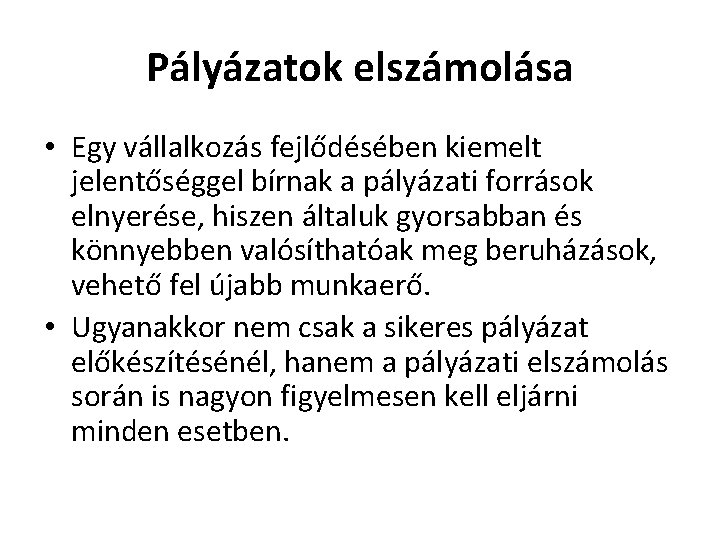 Pályázatok elszámolása

• Egy vállalkozás fejlődésében kiemelt jelentőséggel bírnak a pályázati források elnyerése, hiszen általuk gyorsabban és könnyebben valósíthatóak meg beruházások, vehető fel újabb munkaerő.
• Ugyanakkor nem csak a sikeres pályázat előkészítésénél, hanem a pályázati elszámolás során is nagyon figyelmesen kell eljárni minden esetben.